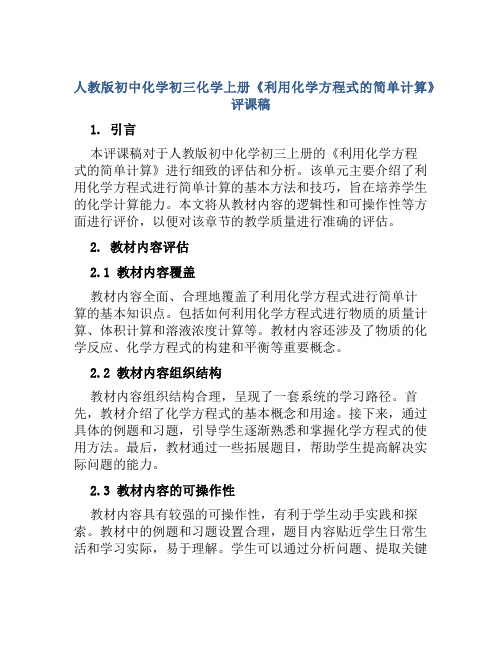 人教版初中化学初三化学上册《利用化学方程式的简单计算》评课稿

1. 引言

本评课稿对于人教版初中化学初三上册的《利用化学方程式的简单计算》进行细致的评估和分析。该单元主要介绍了利用化学方程式进行简单计算的基本方法和技巧，旨在培养学生的化学计算能力。本文将从教材内容的逻辑性和可操作性等方面进行评价，以便对该章节的教学质量进行准确的评估。

2. 教材内容评估

2.1 教材内容覆盖

教材内容全面、合理地覆盖了利用化学方程式进行简单计算的基本知识点。包括如何利用化学方程式进行物质的质量计算、体积计算和溶液浓度计算等。教材内容还涉及了物质的化学反应、化学方程式的构建和平衡等重要概念。

2.2 教材内容组织结构

教材内容组织结构合理，呈现了一套系统的学习路径。首先，教材介绍了化学方程式的基本概念和用途。接下来，通过具体的例题和习题，引导学生逐渐熟悉和掌握化学方程式的使用方法。最后，教材通过一些拓展题目，帮助学生提高解决实际问题的能力。

2.3 教材内容的可操作性

教材内容具有较强的可操作性，有利于学生动手实践和探索。教材中的例题和习题设置合理，题目内容贴近学生日常生活和学习实际，易于理解。学生可以通过分析问题、提取关键